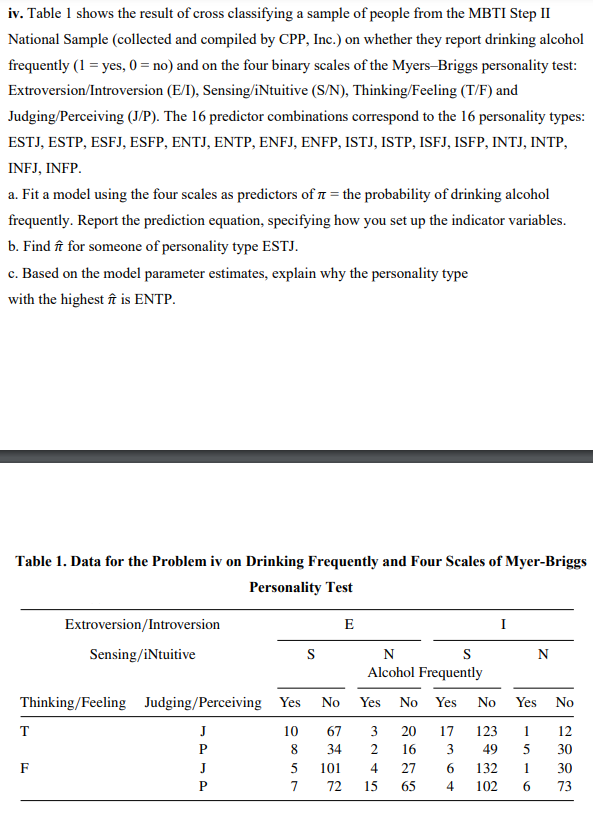 **iv.** Table 1 shows the result of cross classifying a sample of people from the MBTI Step II National Sample (collected and compiled by CPP, Inc.) on whether they report drinking alcohol frequently (1 = yes, 0 = no) and on the four binary scales of the Myers–Briggs personality test: Extroversion/Introversion (E/I), Sensing/iNtuitive (S/N), Thinking/Feeling (T/F) and Judging/Perceiving (J/P). The 16 predictor combinations correspond to the 16 personality types: ESTJ, ESTP, ESFJ, ESFP, ENTJ, ENTP, ENFJ, ENFP, ISTJ, ISTP, ISFJ, ISFP, INTJ, INTP, INFJ, INFP.

a. Fit a model using the four scales as predictors of $\pi$ = the probability of drinking alcohol frequently. Report the prediction equation, specifying how you set up the indicator variables.

b. Find $\hat{\pi}$ for someone of personality type ESTJ.

c. Based on the model parameter estimates, explain why the personality type with the highest $\hat{\pi}$ is ENTP.

**Table 1. Data for the Problem iv on Drinking Frequently and Four Scales of Myer-Briggs Personality Test**

| Extroversion/Introversion | | E | | | | I | | | |
|---|---|---|---|---|---|---|---|---|---|
| Sensing/iNtuitive | | S | | N | | S | | N | |
| | | Alcohol Frequently | | | | | | | |
| Thinking/Feeling | Judging/Perceiving | Yes | No | Yes | No | Yes | No | Yes | No |
| T | J | 10 | 67 | 3 | 20 | 17 | 123 | 1 | 12 |
| | P | 8 | 34 | 2 | 16 | 3 | 49 | 5 | 30 |
| F | J | 5 | 101 | 4 | 27 | 6 | 132 | 1 | 30 |
| | P | 7 | 72 | 15 | 65 | 4 | 102 | 6 | 73 |